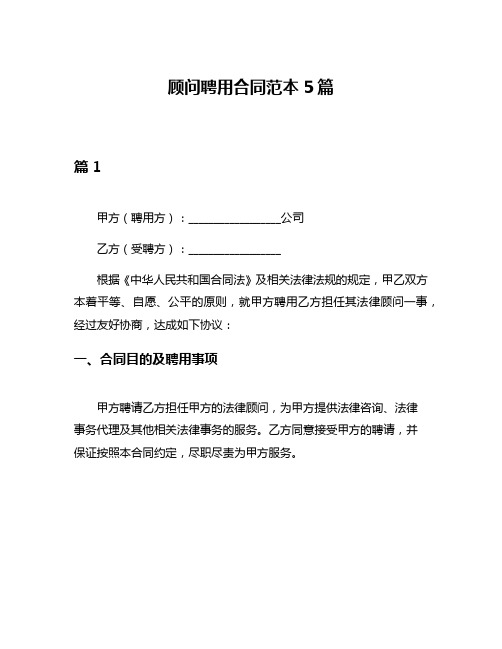 顾问聘用合同范本 5 篇

篇 1

甲方（聘用方）：________________公司

乙方（受聘方）：________________

根据《中华人民共和国合同法》及相关法律法规的规定，甲乙双方本着平等、自愿、公平的原则，就甲方聘用乙方担任其法律顾问一事，经过友好协商，达成如下协议：

一、合同目的及聘用事项

甲方聘请乙方担任甲方的法律顾问，为甲方提供法律咨询、法律事务代理及其他相关法律事务的服务。乙方同意接受甲方的聘请，并保证按照本合同约定，尽职尽责为甲方服务。